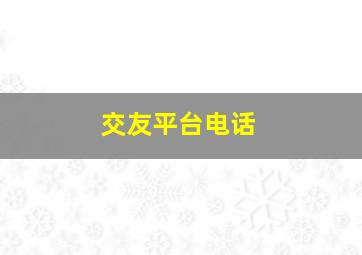 交友平台电话